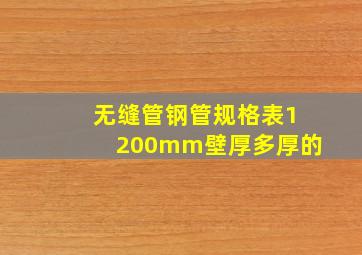 无缝管钢管规格表1200mm壁厚多厚的